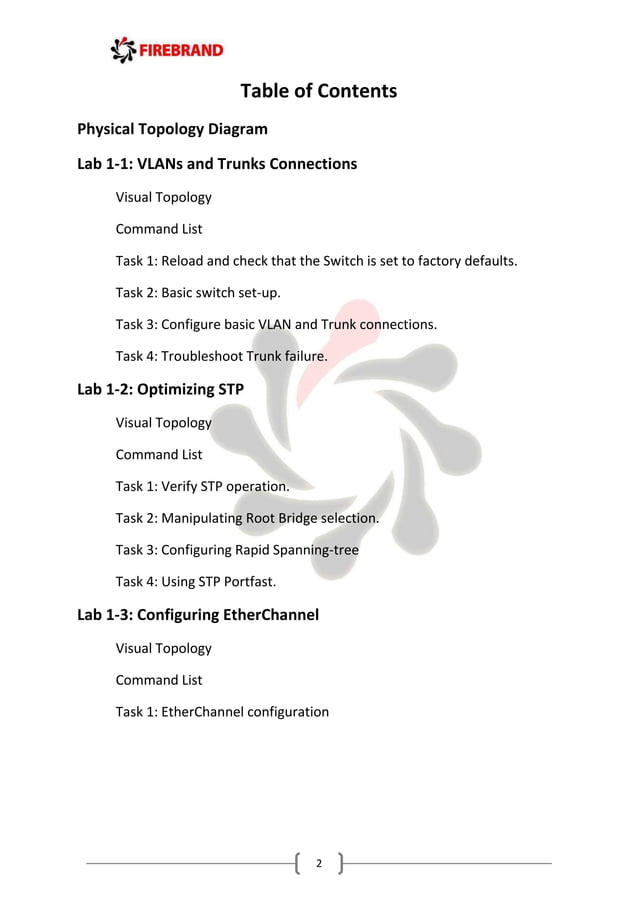 FIREBRAND

Table of Contents

Physical Topology Diagram

Lab 1-1: VLANs and Trunks Connections

Visual Topology

Command List

Task 1: Reload and check that the Switch is set to factory defaults.

Task 2: Basic switch set-up.

Task 3: Configure basic VLAN and Trunk connections.

Task 4: Troubleshoot Trunk failure.

Lab 1-2: Optimizing STP

Visual Topology

Command List

Task 1: Verify STP operation.

Task 2: Manipulating Root Bridge selection.

Task 3: Configuring Rapid Spanning-tree

Task 4: Using STP Portfast.

Lab 1-3: Configuring EtherChannel

Visual Topology

Command List

Task 1: EtherChannel configuration

2